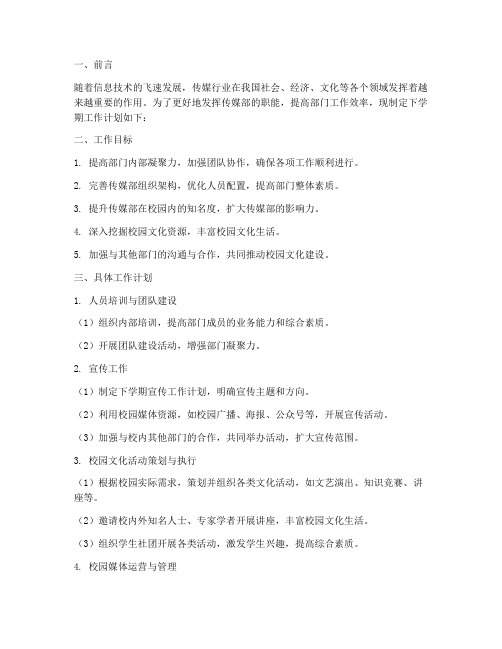 一、前言

随着信息技术的飞速发展，传媒行业在我国社会、经济、文化等各个领域发挥着越来越重要的作用。为了更好地发挥传媒部的职能，提高部门工作效率，现制定下学期工作计划如下：

二、工作目标

1. 提高部门内部凝聚力，加强团队协作，确保各项工作顺利进行。

2. 完善传媒部组织架构，优化人员配置，提高部门整体素质。

3. 提升传媒部在校园内的知名度，扩大传媒部的影响力。

4. 深入挖掘校园文化资源，丰富校园文化生活。

5. 加强与其他部门的沟通与合作，共同推动校园文化建设。

三、具体工作计划

1. 人员培训与团队建设

（1）组织内部培训，提高部门成员的业务能力和综合素质。

（2）开展团队建设活动，增强部门凝聚力。

2. 宣传工作

（1）制定下学期宣传工作计划，明确宣传主题和方向。

（2）利用校园媒体资源，如校园广播、海报、公众号等，开展宣传活动。

（3）加强与校内其他部门的合作，共同举办活动，扩大宣传范围。

3. 校园文化活动策划与执行

（1）根据校园实际需求，策划并组织各类文化活动，如文艺演出、知识竞赛、讲座等。

（2）邀请校内外知名人士、专家学者开展讲座，丰富校园文化生活。

（3）组织学生社团开展各类活动，激发学生兴趣，提高综合素质。

4. 校园媒体运营与管理